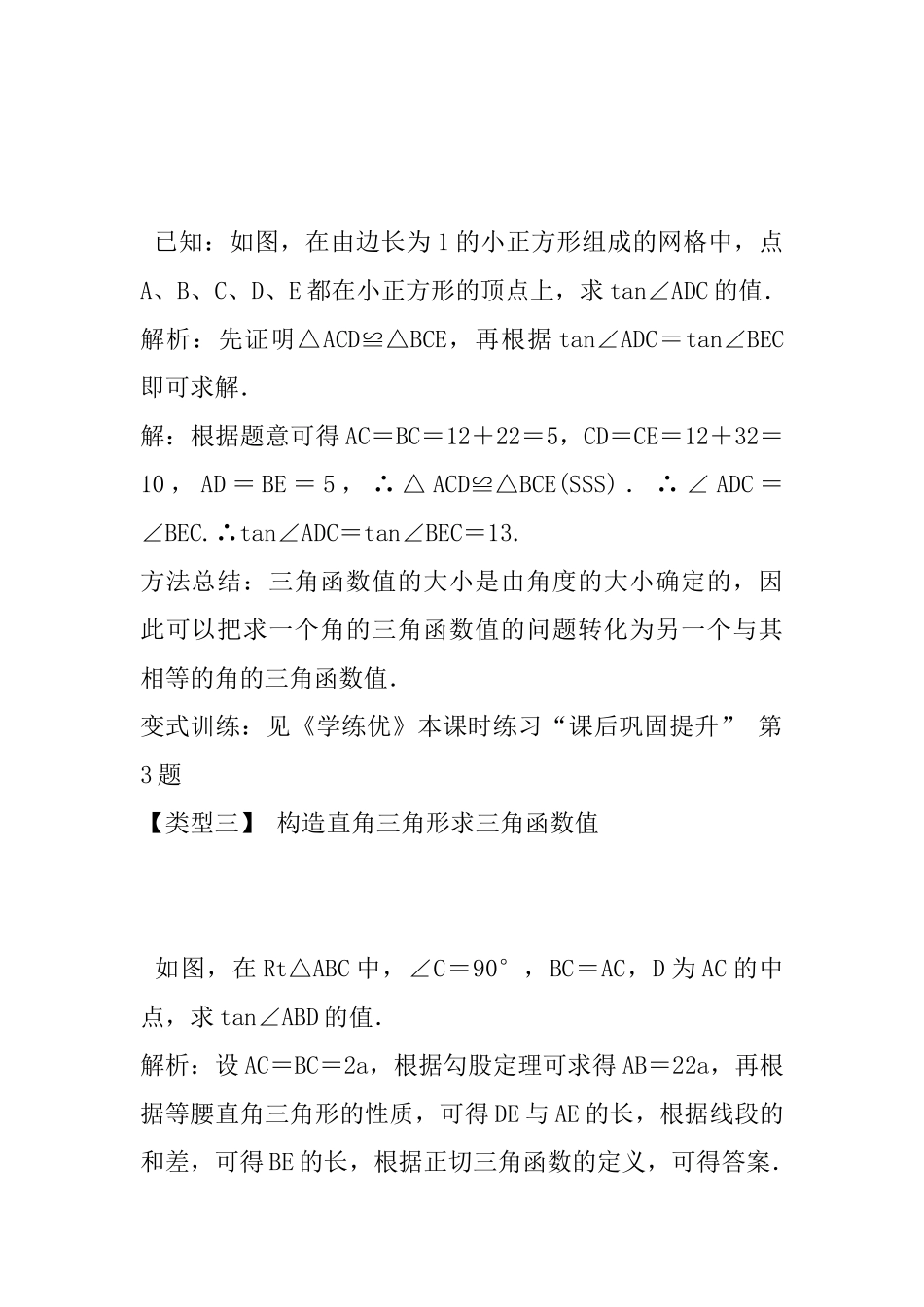 已知：如图，在由边长为1的小正方形组成的网格中，点A、B、C、D、E都在小正方形的顶点上，求tan∠ADC的值.

解析：先证明△ACD≌△BCE，再根据tan∠ADC＝tan∠BEC即可求解.

解：根据题意可得AC＝BC＝12＋22＝5，CD＝CE＝12＋32＝10，AD＝BE＝5，∴△ACD≌△BCE(SSS)．∴∠ADC＝∠BEC.∴tan∠ADC＝tan∠BEC＝13.

方法总结：三角函数值的大小是由角度的大小确定的，因此可以把求一个角的三角函数值的问题转化为另一个与其相等的角的三角函数值.

变式训练：见《学练优》本课时练习“课后巩固提升” 第3题

【类型三】 构造直角三角形求三角函数值

如图，在Rt△ABC中，∠C＝90°，BC＝AC，D为AC的中点，求tan∠ABD的值.

解析：设AC＝BC＝2a，根据勾股定理可求得AB＝22a，再根据等腰直角三角形的性质，可得DE与AE的长，根据线段的和差，可得BE的长，根据正切三角函数的定义，可得答案.